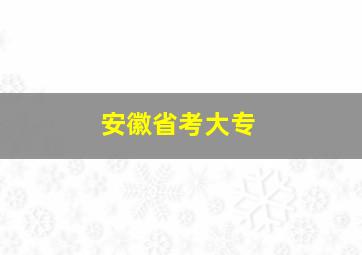 安徽省考大专